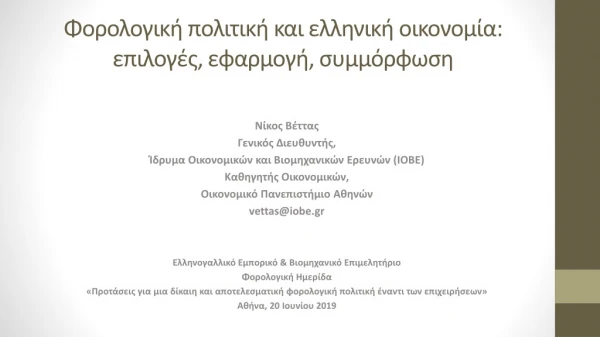 Φορολογική πολιτική και ελληνική οικονομία: επιλογές, εφαρμογή, συμμόρφωση

Νίκος Βέττας
Γενικός Διευθυντής,
Ίδρυμα Οικονομικών και Βιομηχανικών Ερευνών (ΙΟΒΕ)
Καθηγητής Οικονομικών,
Οικονομικό Πανεπιστήμιο Αθηνών
vettas@iobe.gr

Ελληνογαλλικό Εμπορικό & Βιομηχανικό Επιμελητήριο
Φορολογική Ημερίδα
«Προτάσεις για μια δίκαιη και αποτελεσματική φορολογική πολιτική έναντι των επιχειρήσεων»
Αθήνα, 20 Ιουνίου 2019